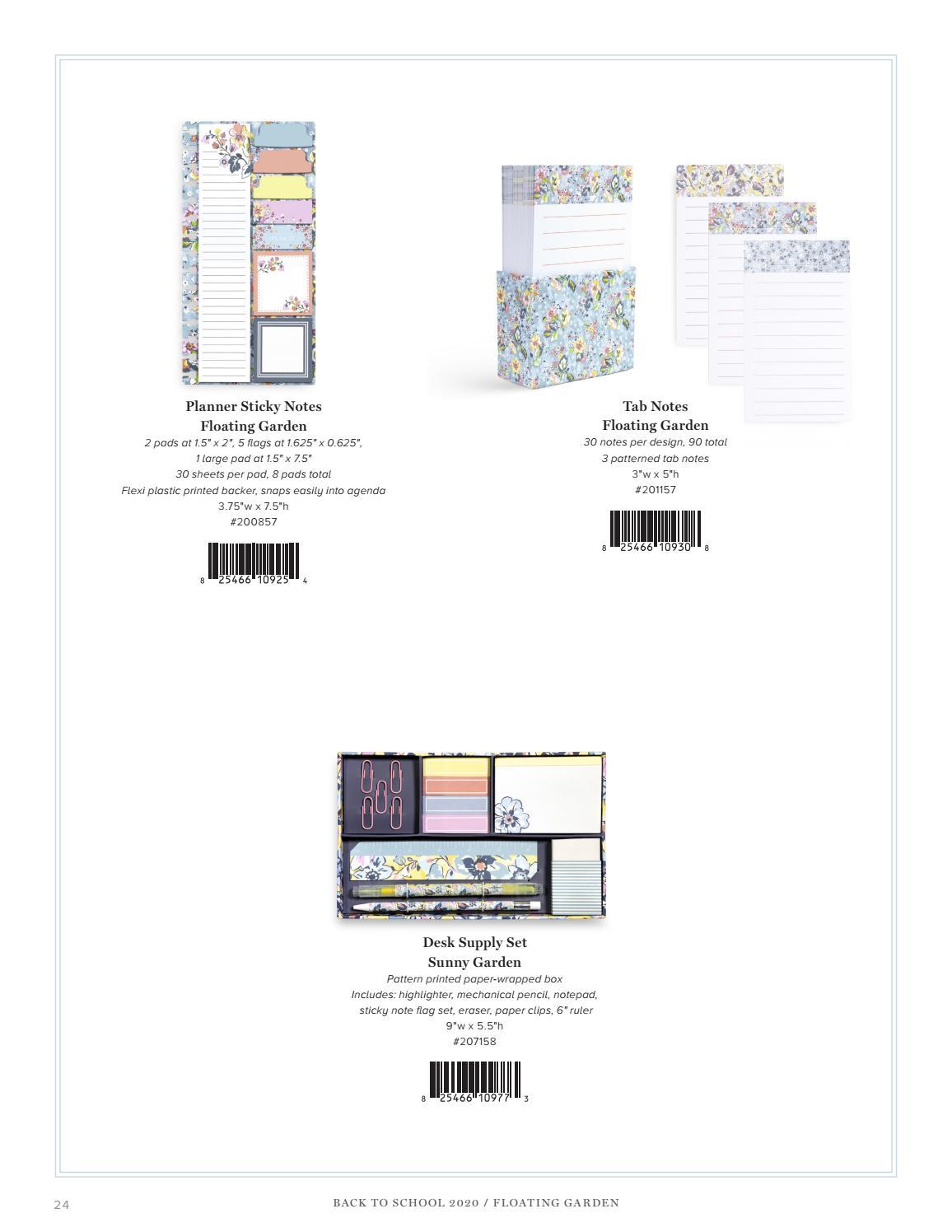 Planner Sticky Notes
Floating Garden
2 pads at 1.5" x 2", 5 flags at 1.625" x 0.625",
1 large pad at 1.5" x 7.5"
30 sheets per pad, 8 pads total
Flexi plastic printed backer, snaps easily into agenda
3.75"w x 7.5"h
#200857

8 25466 10925 4

Tab Notes
Floating Garden
30 notes per design, 90 total
3 patterned tab notes
3"w x 5"h
#201157

8 25466 10930 8

Desk Supply Set
Sunny Garden
Pattern printed paper-wrapped box
Includes: highlighter, mechanical pencil, notepad,
sticky note flag set, eraser, paper clips, 6" ruler
9"w x 5.5"h
#207158

8 25466 10977 3

24

BACK TO SCHOOL 2020 / FLOATING GARDEN